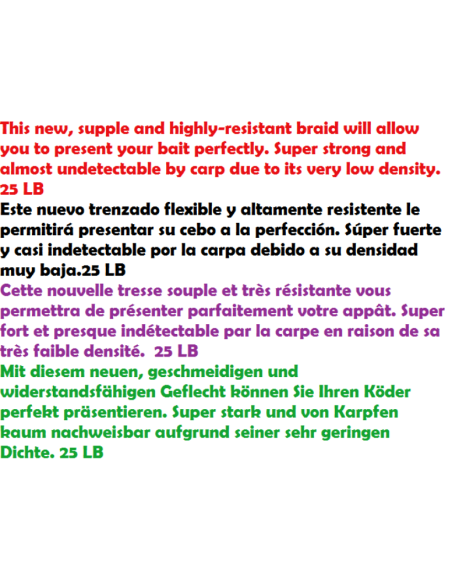 This new, supple and highly-resistant braid will allow you to present your bait perfectly. Super strong and almost undetectable by carp due to its very low density. 25 LB

Este nuevo trenzado flexible y altamente resistente le permitirá presentar su cebo a la perfección. Súper fuerte y casi indetectable por la carpa debido a su densidad muy baja.25 LB

Cette nouvelle tresse souple et très résistante vous permettra de présenter parfaitement votre appât. Super fort et presque indétectable par la carpe en raison de sa très faible densité. 25 LB

Mit diesem neuen, geschmeidigen und widerstandsfähigen Geflecht können Sie Ihren Köder perfekt präsentieren. Super stark und von Karpfen kaum nachweisbar aufgrund seiner sehr geringen Dichte. 25 LB